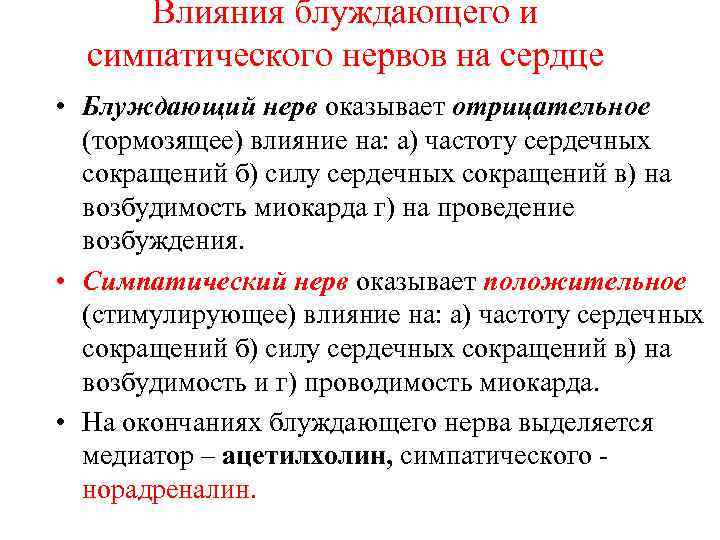 Влияния блуждающего и симпатического нервов на сердце

• Блуждающий нерв оказывает отрицательное (тормозящее) влияние на: а) частоту сердечных сокращений б) силу сердечных сокращений в) на возбудимость миокарда г) на проведение возбуждения.

• Симпатический нерв оказывает положительное (стимулирующее) влияние на: а) частоту сердечных сокращений б) силу сердечных сокращений в) на возбудимость и г) проводимость миокарда.

• На окончаниях блуждающего нерва выделяется медиатор – ацетилхолин, симпатического - норадреналин.